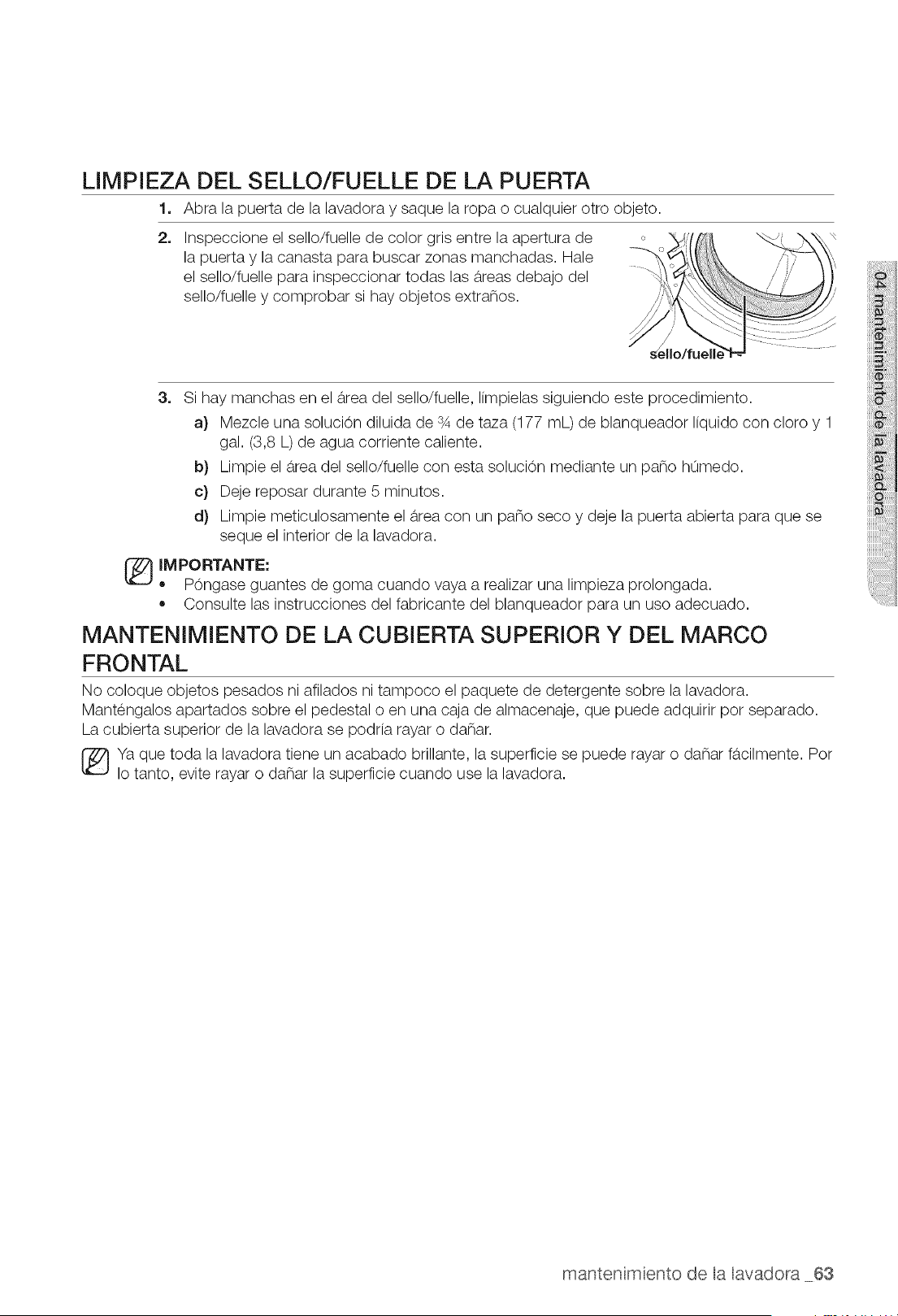 LIMPIEZA DEL SELLO/FUELLE DE LA PUERTA

1. Abra la puerta de la lavadora y saque la ropa o cualquier otro objeto.

2. Inspeccione el sello/fuelle de color gris entre la apertura de la puerta y la canasta para buscar zonas manchadas. Hale el sello/fuelle para inspeccionar todas las áreas debajo del sello/fuelle y comprobar si hay objetos extraños.

sello/fuelle

3. Si hay manchas en el área del sello/fuelle, límpielas siguiendo este procedimiento.

a) Mezcle una solución diluida de ¾ de taza (177 mL) de blanqueador líquido con cloro y 1 gal. (3,8 L) de agua corriente caliente.

b) Limpie el área del sello/fuelle con esta solución mediante un paño húmedo.

c) Deje reposar durante 5 minutos.

d) Limpie meticulosamente el área con un paño seco y deje la puerta abierta para que se seque el interior de la lavadora.

IMPORTANTE:
• Póngase guantes de goma cuando vaya a realizar una limpieza prolongada.
• Consulte las instrucciones del fabricante del blanqueador para un uso adecuado.

MANTENIMIENTO DE LA CUBIERTA SUPERIOR Y DEL MARCO FRONTAL

No coloque objetos pesados ni afilados ni tampoco el paquete de detergente sobre la lavadora. Manténgalos apartados sobre el pedestal o en una caja de almacenaje, que puede adquirir por separado. La cubierta superior de la lavadora se podría rayar o dañar.

Ya que toda la lavadora tiene un acabado brillante, la superficie se puede rayar o dañar fácilmente. Por lo tanto, evite rayar o dañar la superficie cuando use la lavadora.

04 mantenimiento de la lavadora

mantenimiento de la lavadora _63